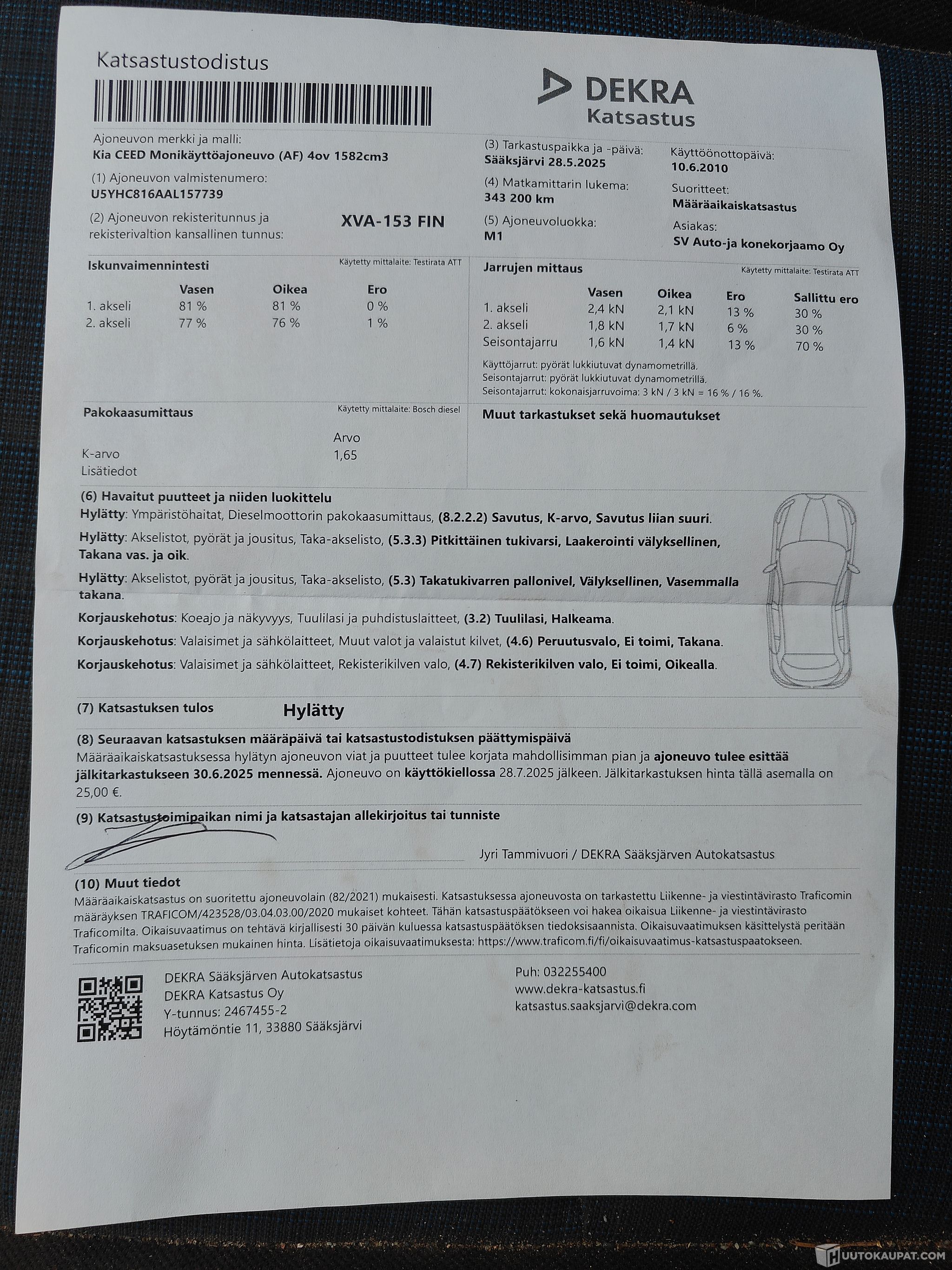 Katsastustodistus

DEKRA
Katsastus

Ajoneuvon merkki ja malli:
Kia CEED Monikäyttöajoneuvo (AF) 4ov 1582cm3

(1) Ajoneuvon valmistenumero:
U5YHC816AAL157739

(2) Ajoneuvon rekisteritunnus ja rekisterivaltion kansallinen tunnus:
XVA-153 FIN

(3) Tarkastuspaikka ja -päivä:
Sääksjärvi 28.5.2025

(4) Matkamittarin lukema:
343 200 km

(5) Ajoneuvoluokka:
M1

Käyttöönottopäivä:
10.6.2010

Suoritteet:
Määräaikaiskatsastus

Asiakas:
SV Auto-ja konekorjaamo Oy

Iskunvaimennintesti
Käytetty mittalaite: Testirata ATT

| | Vasen | Oikea | Ero |
|---|---|---|---|
| 1. akseli | 81 % | 81 % | 0 % |
| 2. akseli | 77 % | 76 % | 1 % |

Jarrujen mittaus
Käytetty mittalaite: Testirata ATT

| | Vasen | Oikea | Ero | Sallittu ero |
|---|---|---|---|---|
| 1. akseli | 2,4 kN | 2,1 kN | 13 % | 30 % |
| 2. akseli | 1,8 kN | 1,7 kN | 6 % | 30 % |
| Seisontajarru | 1,6 kN | 1,4 kN | 13 % | 70 % |

Käyttöjarrut: pyörät lukkiutuvat dynamometrillä.
Seisontajarrut: pyörät lukkiutuvat dynamometrillä.
Seisontajarrut: kokonaisjarruvoima: 3 kN / 3 kN = 16 % / 16 %.

Pakokaasumittaus
Käytetty mittalaite: Bosch diesel

| | Arvo |
|---|---|
| K-arvo | 1,65 |
| Lisätiedot | |

Muut tarkastukset sekä huomautukset

(6) Havaitut puutteet ja niiden luokittelu
Hylätty: Ympäristöhaitat, Dieselmoottorin pakokaasumittaus, (8.2.2.2) Savutus, K-arvo, Savutus liian suuri.

Hylätty: Akselistot, pyörät ja jousitus, Taka-akselisto, (5.3.3) Pitkittäinen tukivarsi, Laakerointi välyksellinen, Takana vas. ja oik.

Hylätty: Akselistot, pyörät ja jousitus, Taka-akselisto, (5.3) Takatukivarren pallonivel, Välyksellinen, Vasemmalla takana.

Korjauskehotus: Koeajo ja näkyvyys, Tuulilasi ja puhdistuslaitteet, (3.2) Tuulilasi, Halkeama.

Korjauskehotus: Valaisimet ja sähkölaitteet, Muut valot ja valaistut kilvet, (4.6) Peruutusvalo, Ei toimi, Takana.

Korjauskehotus: Valaisimet ja sähkölaitteet, Rekisterikilven valo, (4.7) Rekisterikilven valo, Ei toimi, Oikealla.

(7) Katsastuksen tulos Hylätty

(8) Seuraavan katsastuksen määräpäivä tai katsastustodistuksen päättymispäivä
Määräaikaiskatsastuksessa hylätyn ajoneuvon viat ja puutteet tulee korjata mahdollisimman pian ja ajoneuvo tulee esittää jälkitarkastukseen 30.6.2025 mennessä. Ajoneuvo on käyttökiellossa 28.7.2025 jälkeen. Jälkitarkastuksen hinta tällä asemalla on 25,00 €.

(9) Katsastustoimipaikan nimi ja katsastajan allekirjoitus tai tunniste
Jyri Tammivuori / DEKRA Sääksjärven Autokatsastus

(10) Muut tiedot
Määräaikaiskatsastus on suoritettu ajoneuvolain (82/2021) mukaisesti. Katsastuksessa ajoneuvosta on tarkastettu Liikenne- ja viestintävirasto Traficomin määräyksen TRAFICOM/423528/03.04.03.00/2020 mukaiset kohteet. Tähän katsastuspäätökseen voi hakea oikaisua Liikenne- ja viestintävirasto Traficomilta. Oikaisuvaatimus on tehtävä kirjallisesti 30 päivän kuluessa katsastuspäätöksen tiedoksisaannista. Oikaisuvaatimuksen käsittelystä peritään Traficomin maksuasetuksen mukainen hinta. Lisätietoja oikaisuvaatimuksesta: https://www.traficom.fi/fi/oikaisuvaatimus-katsastuspaatokseen.

DEKRA Sääksjärven Autokatsastus
DEKRA Katsastus Oy
Y-tunnus: 2467455-2
Höytämöntie 11, 33880 Sääksjärvi

Puh: 032255400
www.dekra-katsastus.fi
katsastus.saaksjarvi@dekra.com

HUUTOKAUPAT.COM